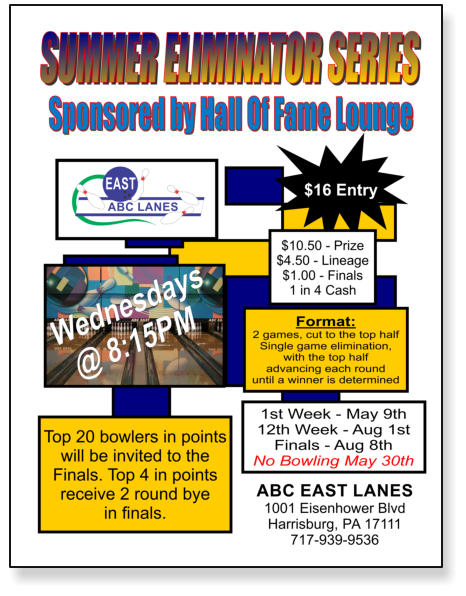 SUMMER ELIMINATOR SERIES
Sponsored by Hall Of Fame Lounge

EAST
ABC LANES

$16 Entry

$10.50 - Prize
$4.50 - Lineage
$1.00 - Finals
1 in 4 Cash

Wednesdays @ 8:15PM

Format:
2 games, cut to the top half
Single game elimination, with the top half advancing each round until a winner is determined

1st Week - May 9th
12th Week - Aug 1st
Finals - Aug 8th
No Bowling May 30th

Top 20 bowlers in points will be invited to the Finals. Top 4 in points receive 2 round bye in finals.

ABC EAST LANES
1001 Eisenhower Blvd
Harrisburg, PA 17111
717-939-9536